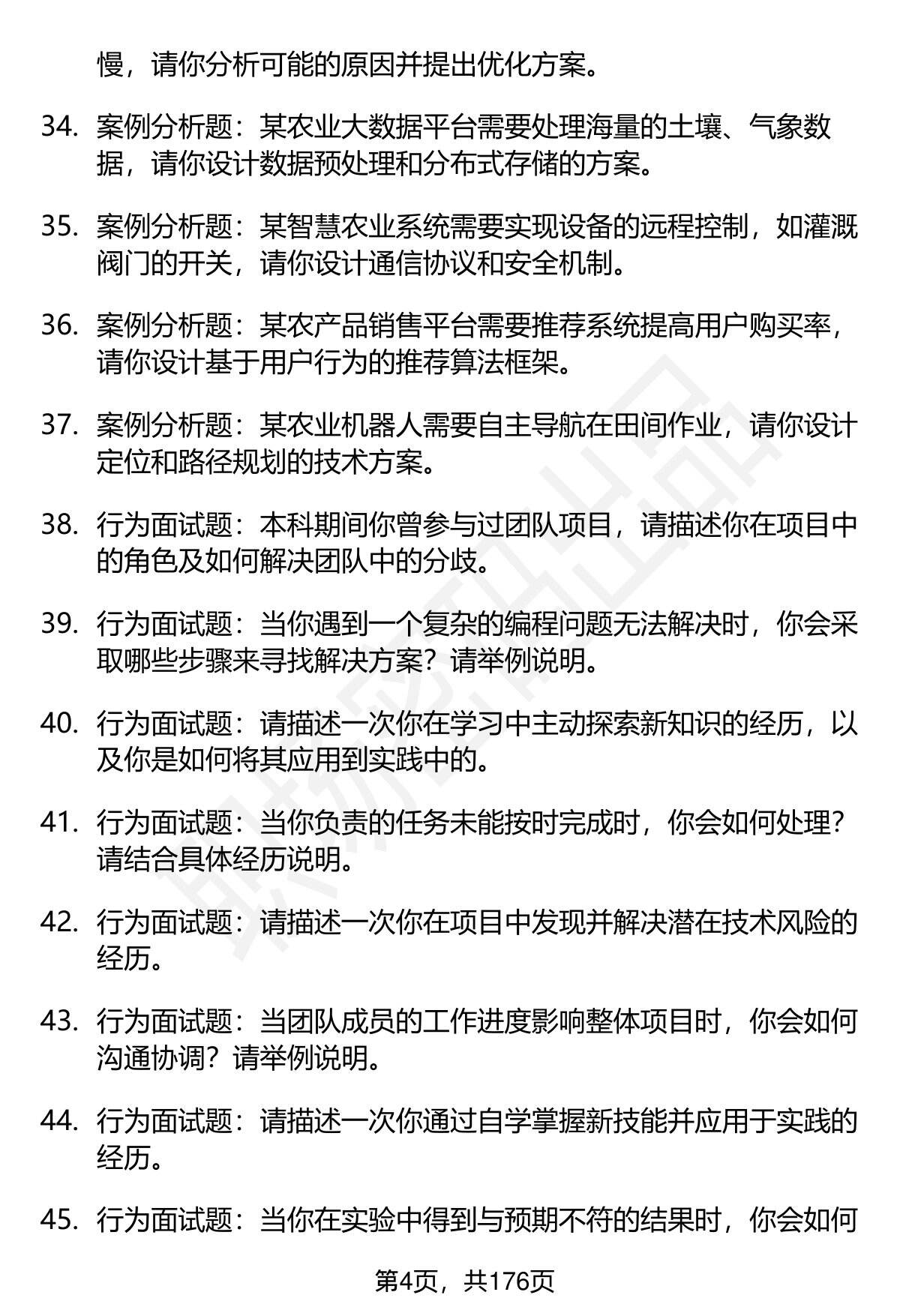 慢，请你分析可能的原因并提出优化方案。

34. 案例分析题：某农业大数据平台需要处理海量的土壤、气象数据，请你设计数据预处理和分布式存储的方案。

35. 案例分析题：某智慧农业系统需要实现设备的远程控制，如灌溉阀门的开关，请你设计通信协议和安全机制。

36. 案例分析题：某农产品销售平台需要推荐系统提高用户购买率，请你设计基于用户行为的推荐算法框架。

37. 案例分析题：某农业机器人需要自主导航在田间作业，请你设计定位和路径规划的技术方案。

38. 行为面试题：本科期间你曾参与过团队项目，请描述你在项目中的角色及如何解决团队中的分歧。

39. 行为面试题：当你遇到一个复杂的编程问题无法解决时，你会采取哪些步骤来寻找解决方案？请举例说明。

40. 行为面试题：请描述一次你在学习中主动探索新知识的经历，以及你是如何将其应用到实践中的。

41. 行为面试题：当你负责的任务未能按时完成时，你会如何处理？请结合具体经历说明。

42. 行为面试题：请描述一次你在项目中发现并解决潜在技术风险的经历。

43. 行为面试题：当团队成员的工作进度影响整体项目时，你会如何沟通协调？请举例说明。

44. 行为面试题：请描述一次你通过自学掌握新技能并应用于实践的经历。

45. 行为面试题：当你在实验中得到与预期不符的结果时，你会如何

第4页，共176页